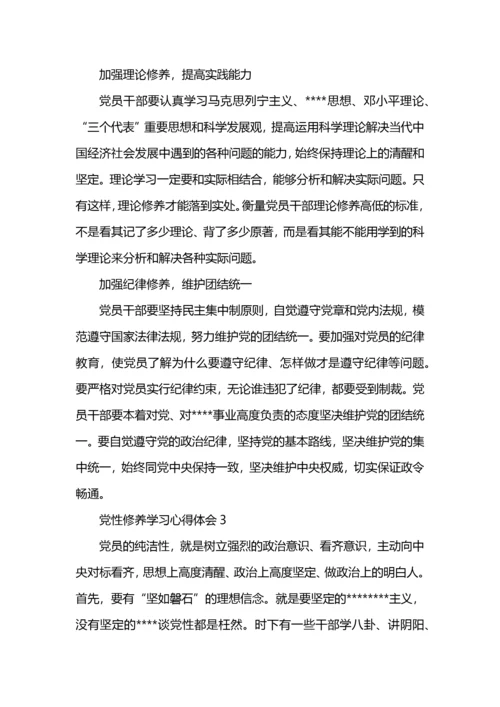 加强理论修养，提高实践能力

党员干部要认真学习马克思列宁主义、****思想、邓小平理论、“三个代表”重要思想和科学发展观，提高运用科学理论解决当代中国经济社会发展中遇到的各种问题的能力，始终保持理论上的清醒和坚定。理论学习一定要和实际相结合，能够分析和解决实际问题。只有这样，理论修养才能落到实处。衡量党员干部理论修养高低的标准，不是看其记了多少理论、背了多少原著，而是看其能不能用学到的科学理论来分析和解决各种实际问题。

加强纪律修养，维护团结统一

党员干部要坚持民主集中制原则，自觉遵守党章和党内法规，模范遵守国家法律法规，努力维护党的团结统一。要加强对党员的纪律教育，使党员了解为什么要遵守纪律、怎样做才是遵守纪律等问题。要严格对党员实行纪律约束，无论谁违犯了纪律，都要受到制裁。党员干部要本着对党、对****事业高度负责的态度坚决维护党的团结统一。要自觉遵守党的政治纪律，坚持党的基本路线，坚决维护党的集中统一，始终同党中央保持一致，坚决维护中央权威，切实保证政令畅通。

党性修养学习心得体会 3

党员的纯洁性，就是树立强烈的政治意识、看齐意识，主动向中央对标看齐，思想上高度清醒、政治上高度坚定、做政治上的明白人。首先，要有“坚如磐石”的理想信念。就是要坚定的********主义，没有坚定的****谈党性都是枉然。时下有一些干部学八卦、讲阴阳、